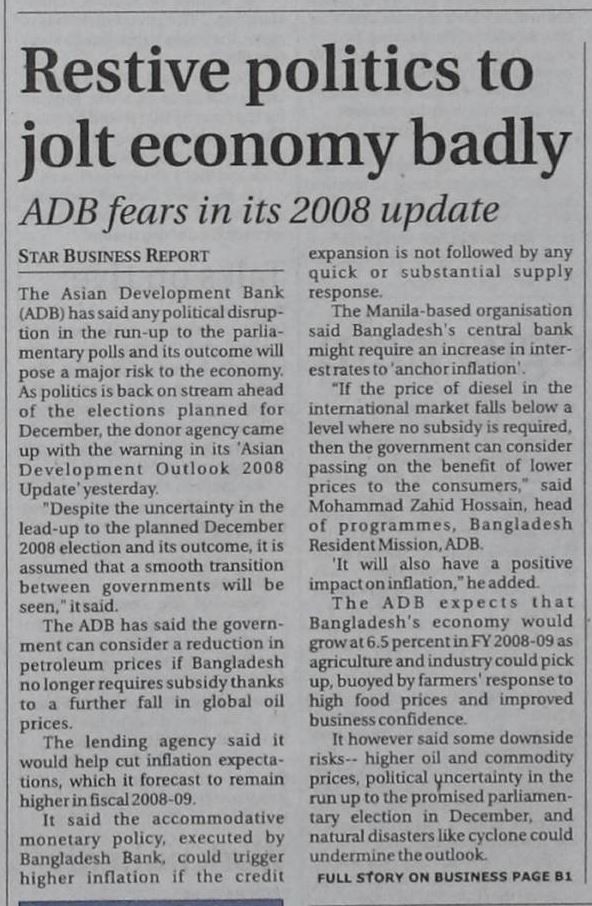 Restive politics to jolt economy badly

ADB fears in its 2008 update

STAR BUSINESS REPORT

The Asian Development Bank (ADB) has said any political disruption in the run-up to the parliamentary polls and its outcome will pose a major risk to the economy. As politics is back on stream ahead of the elections planned for December, the donor agency came up with the warning in its 'Asian Development Outlook 2008 Update' yesterday.

"Despite the uncertainty in the lead-up to the planned December 2008 election and its outcome, it is assumed that a smooth transition between governments will be seen," it said.

The ADB has said the government can consider a reduction in petroleum prices if Bangladesh no longer requires subsidy thanks to a further fall in global oil prices.

The lending agency said it would help cut inflation expectations, which it forecast to remain higher in fiscal 2008-09.

It said the accommodative monetary policy, executed by Bangladesh Bank, could trigger higher inflation if the credit expansion is not followed by any quick or substantial supply response.

The Manila-based organisation said Bangladesh's central bank might require an increase in interest rates to 'anchor inflation'.

"If the price of diesel in the international market falls below a level where no subsidy is required, then the government can consider passing on the benefit of lower prices to the consumers," said Mohammad Zahid Hossain, head of programmes, Bangladesh Resident Mission, ADB.

'It will also have a positive impact on inflation," he added.

The ADB expects that Bangladesh's economy would grow at 6.5 percent in FY 2008-09 as agriculture and industry could pick up, buoyed by farmers' response to high food prices and improved business confidence.

It however said some downside risks-- higher oil and commodity prices, political uncertainty in the run up to the promised parliamentary election in December, and natural disasters like cyclone could undermine the outlook.

FULL STORY ON BUSINESS PAGE B1